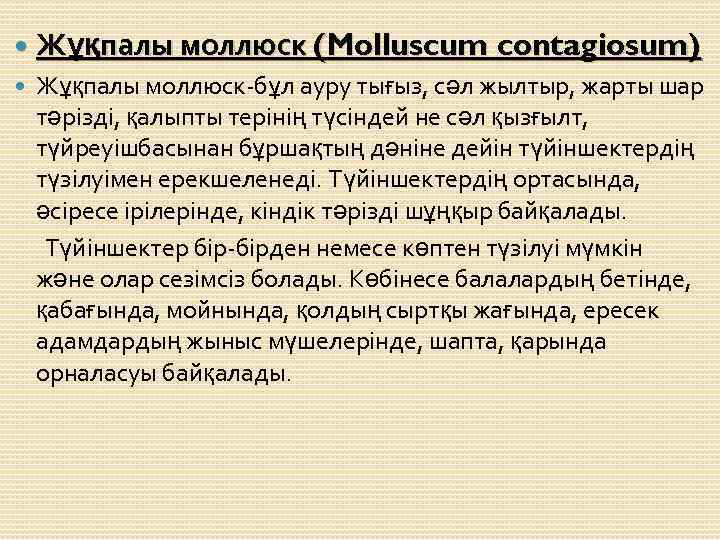 • Жұқпалы моллюск (Molluscum contagiosum)

• Жұқпалы моллюск-бұл ауру тығыз, сәл жылтыр, жарты шар тәрізді, қалыпты терінің түсіндей не сәл қызғылт, түйреуішбасынан бұршақтың дәніне дейін түйіншектердің түзілуімен ерекшеленеді. Түйіншектердің ортасында, әсіресе ірілерінде, кіндік тәрізді шұңқыр байқалады.

Түйіншектер бір-бірден немесе көптен түзілуі мүмкін және олар сезімсіз болады. Көбінесе балалардың бетінде, қабағында, мойнында, қолдың сыртқы жағында, ересек адамдардың жыныс мүшелерінде, шапта, қарында орналасуы байқалады.